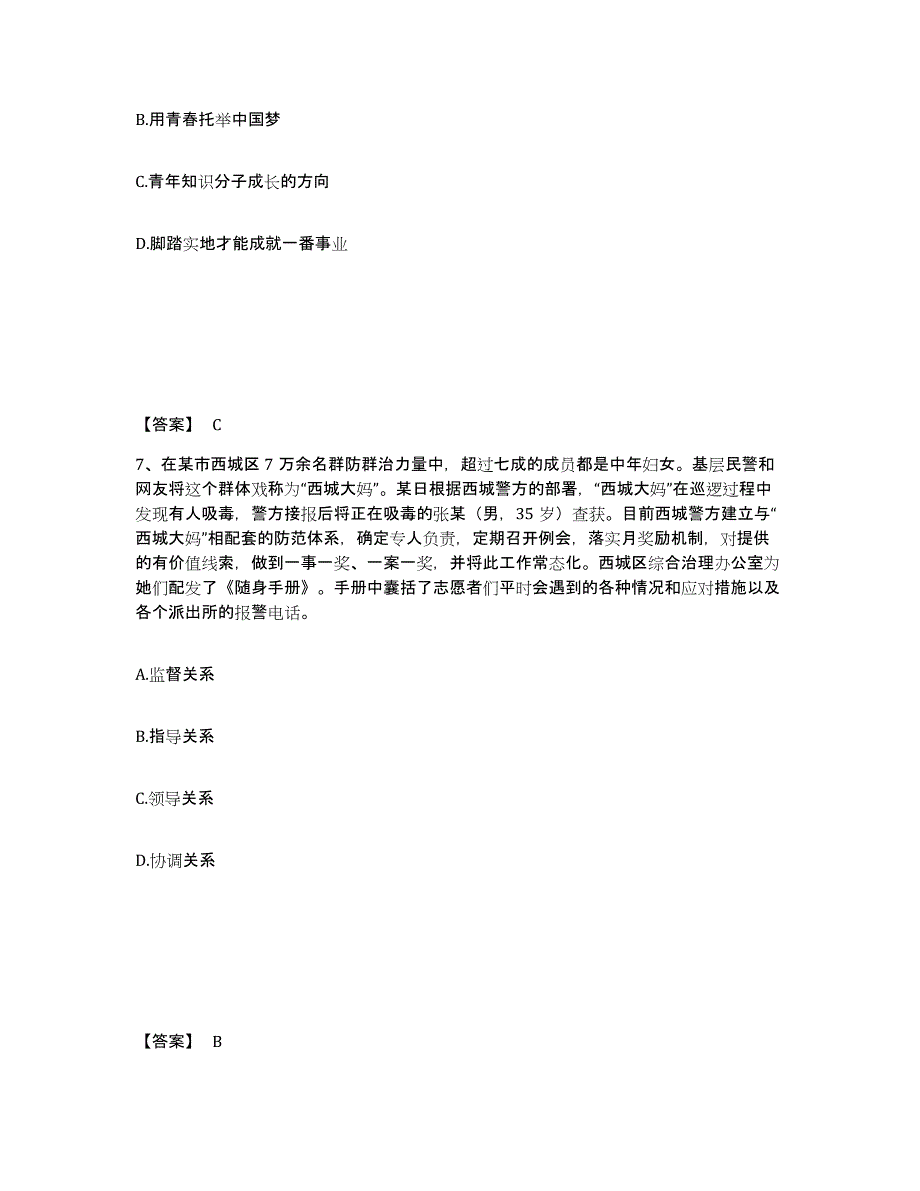 B.用青春托举中国梦

C.青年知识分子成长的方向

D.脚踏实地才能成就一番事业

【答案】 C

7、在某市西城区 7 万余名群防群治力量中，超过七成的成员都是中年妇女。基层民警和网友将这个群体戏称为“西城大妈”。某日根据西城警方的部署，“西城大妈”在巡逻过程中发现有人吸毒，警方接报后将正在吸毒的张某（男，35 岁）查获。目前西城警方建立与“西城大妈”相配套的防范体系，确定专人负责，定期召开例会，落实月奖励机制，对提供的有价值线索，做到一事一奖、一案一奖，并将此工作常态化。西城区综合治理办公室为她们配发了《随身手册》。手册中囊括了志愿者们平时会遇到的各种情况和应对措施以及各个派出所的报警电话。

A.监督关系

B.指导关系

C.领导关系

D.协调关系

【答案】 B